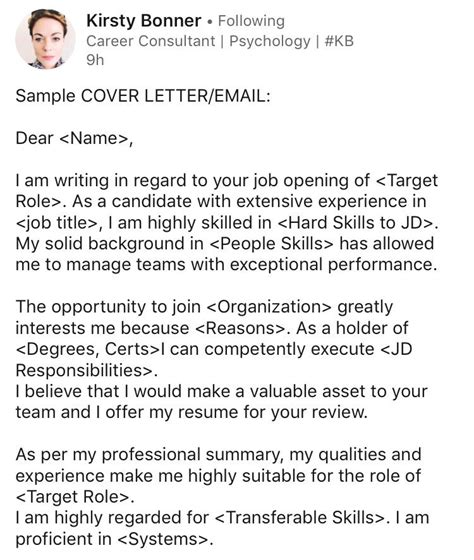 Kirsty Bonner • Following
Career Consultant | Psychology | #KB
9h

Sample COVER LETTER/EMAIL:

Dear <Name>,

I am writing in regard to your job opening of <Target Role>. As a candidate with extensive experience in <job title>, I am highly skilled in <Hard Skills to JD>. My solid background in <People Skills> has allowed me to manage teams with exceptional performance.

The opportunity to join <Organization> greatly interests me because <Reasons>. As a holder of <Degrees, Certs>I can competently execute <JD Responsibilities>.
I believe that I would make a valuable asset to your team and I offer my resume for your review.

As per my professional summary, my qualities and experience make me highly suitable for the role of <Target Role>.
I am highly regarded for <Transferable Skills>. I am proficient in <Systems>.